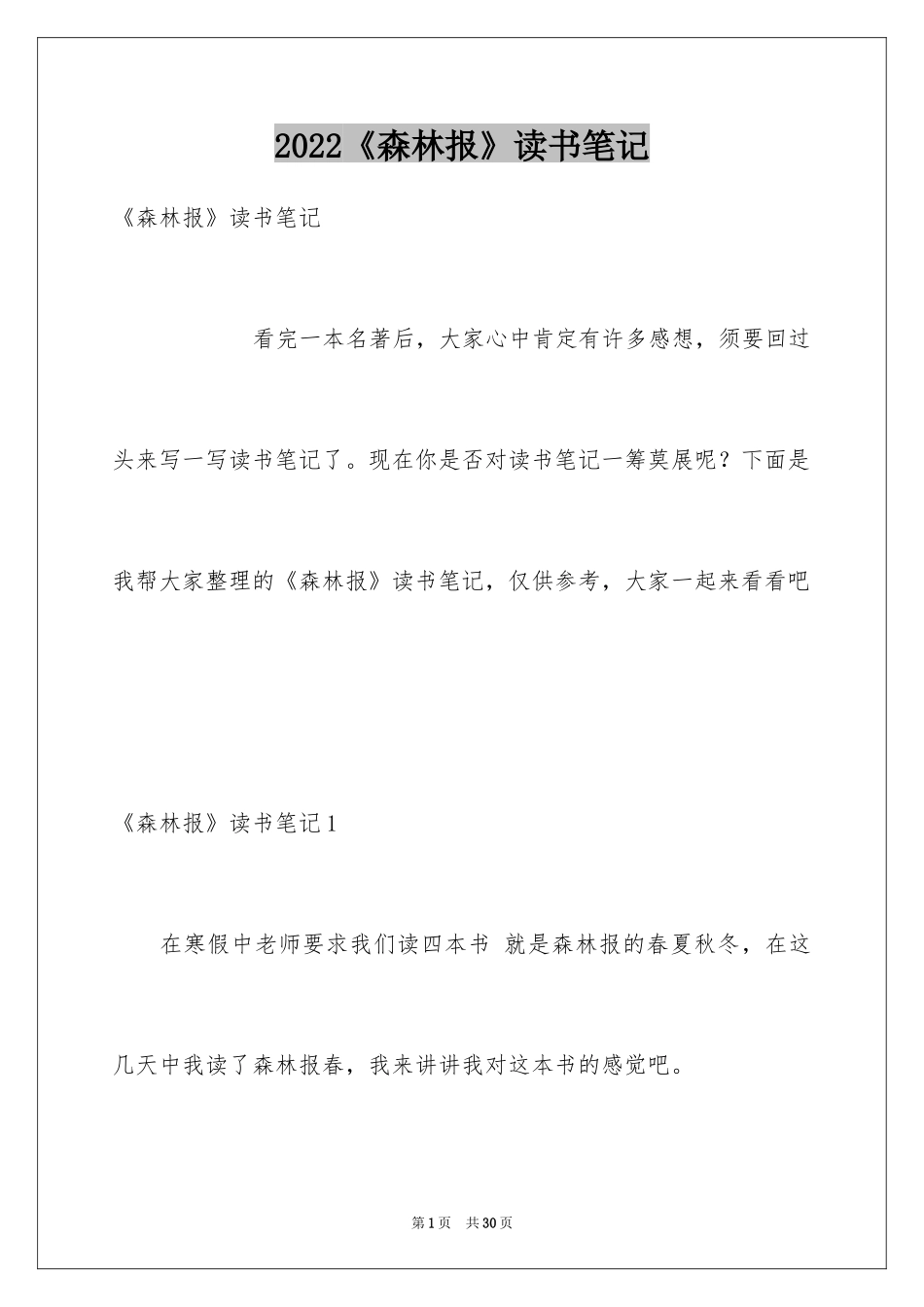 2022《森林报》读书笔记

《森林报》读书笔记

看完一本名著后，大家心中肯定有许多感想，须要回过头来写一写读书笔记了。现在你是否对读书笔记一筹莫展呢？下面是我帮大家整理的《森林报》读书笔记，仅供参考，大家一起来看看吧

《森林报》读书笔记1

在寒假中老师要求我们读四本书 就是森林报的春夏秋冬，在这几天中我读了森林报春，我来讲讲我对这本书的感觉吧。

第1页 共30页